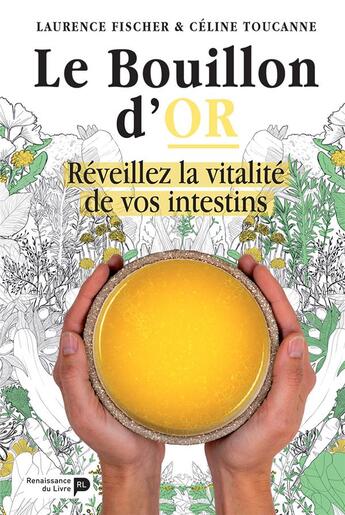 LAURENCE FISCHER & CÉLINE TOUCANNE

Le Bouillon d'OR

Réveillez la vitalité de vos intestins

Renaissance du Livre RL